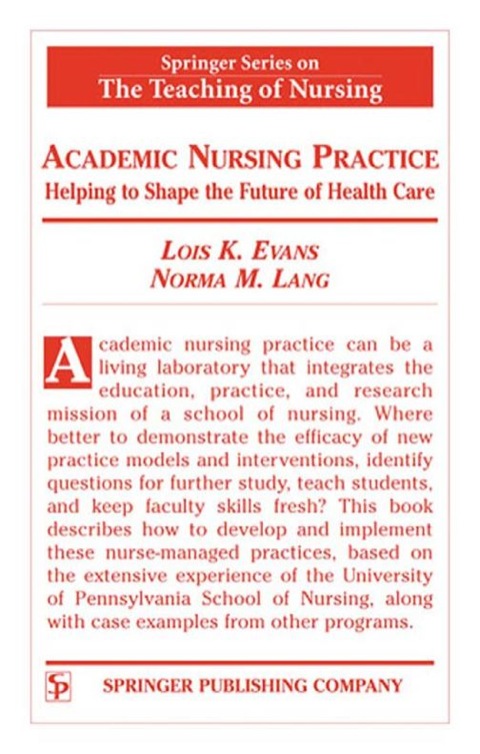 Springer Series on
The Teaching of Nursing

ACADEMIC NURSING PRACTICE
Helping to Shape the Future of Health Care

LOIS K. EVANS
NORMA M. LANG

Academic nursing practice can be a living laboratory that integrates the education, practice, and research mission of a school of nursing. Where better to demonstrate the efficacy of new practice models and interventions, identify questions for further study, teach students, and keep faculty skills fresh? This book describes how to develop and implement these nurse-managed practices, based on the extensive experience of the University of Pennsylvania School of Nursing, along with case examples from other programs.

SP SPRINGER PUBLISHING COMPANY